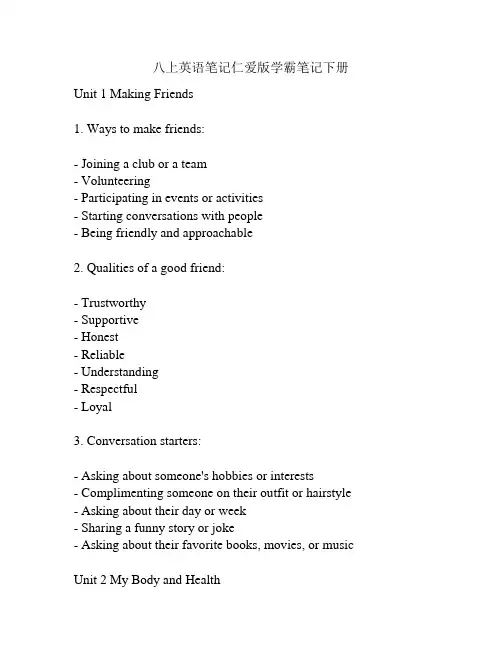 八上英语笔记仁爱版学霸笔记下册

Unit 1 Making Friends

1. Ways to make friends:

- Joining a club or a team
- Volunteering
- Participating in events or activities
- Starting conversations with people
- Being friendly and approachable

2. Qualities of a good friend:

- Trustworthy
- Supportive
- Honest
- Reliable
- Understanding
- Respectful
- Loyal

3. Conversation starters:

- Asking about someone's hobbies or interests
- Complimenting someone on their outfit or hairstyle
- Asking about their day or week
- Sharing a funny story or joke
- Asking about their favorite books, movies, or music

Unit 2 My Body and Health